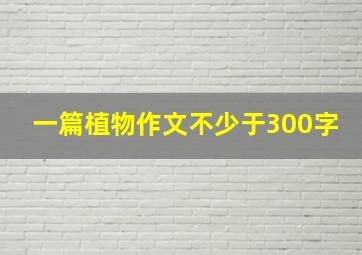 一篇植物作文不少于300字